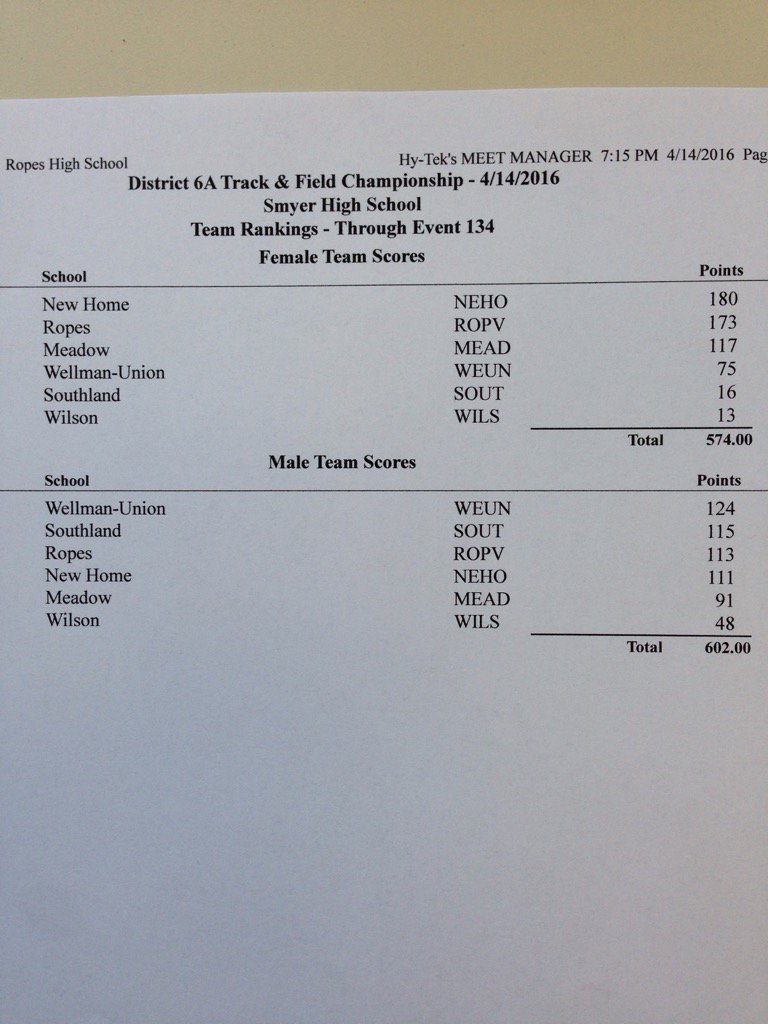 Ropes High School    Hy-Tek's MEET MANAGER 7:15 PM 4/14/2016 Pag

District 6A Track & Field Championship - 4/14/2016
Smyer High School
Team Rankings - Through Event 134

Female Team Scores

| School | | Points |
|---|---|---|
| New Home | NEHO | 180 |
| Ropes | ROPV | 173 |
| Meadow | MEAD | 117 |
| Wellman-Union | WEUN | 75 |
| Southland | SOUT | 16 |
| Wilson | WILS | 13 |
| | Total | 574.00 |

Male Team Scores

| School | | Points |
|---|---|---|
| Wellman-Union | WEUN | 124 |
| Southland | SOUT | 115 |
| Ropes | ROPV | 113 |
| New Home | NEHO | 111 |
| Meadow | MEAD | 91 |
| Wilson | WILS | 48 |
| | Total | 602.00 |